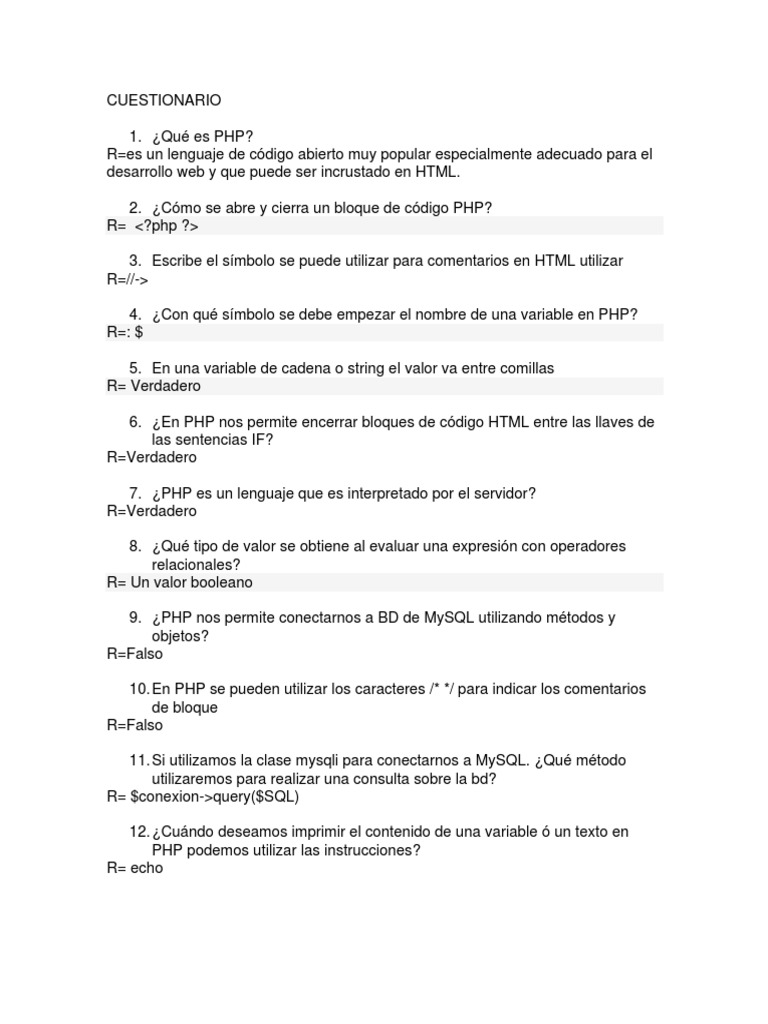 CUESTIONARIO

1. ¿Qué es PHP?
R=es un lenguaje de código abierto muy popular especialmente adecuado para el desarrollo web y que puede ser incrustado en HTML.

2. ¿Cómo se abre y cierra un bloque de código PHP?
R= <?php ?>

3. Escribe el símbolo se puede utilizar para comentarios en HTML utilizar
R=//->

4. ¿Con qué símbolo se debe empezar el nombre de una variable en PHP?
R=: $

5. En una variable de cadena o string el valor va entre comillas
R= Verdadero

6. ¿En PHP nos permite encerrar bloques de código HTML entre las llaves de las sentencias IF?
R=Verdadero

7. ¿PHP es un lenguaje que es interpretado por el servidor?
R=Verdadero

8. ¿Qué tipo de valor se obtiene al evaluar una expresión con operadores relacionales?
R= Un valor booleano

9. ¿PHP nos permite conectarnos a BD de MySQL utilizando métodos y objetos?
R=Falso

10. En PHP se pueden utilizar los caracteres /* */ para indicar los comentarios de bloque
R=Falso

11. Si utilizamos la clase mysqli para conectarnos a MySQL. ¿Qué método utilizaremos para realizar una consulta sobre la bd?
R= $conexion->query($SQL)

12. ¿Cuándo deseamos imprimir el contenido de una variable ó un texto en PHP podemos utilizar las instrucciones?
R= echo